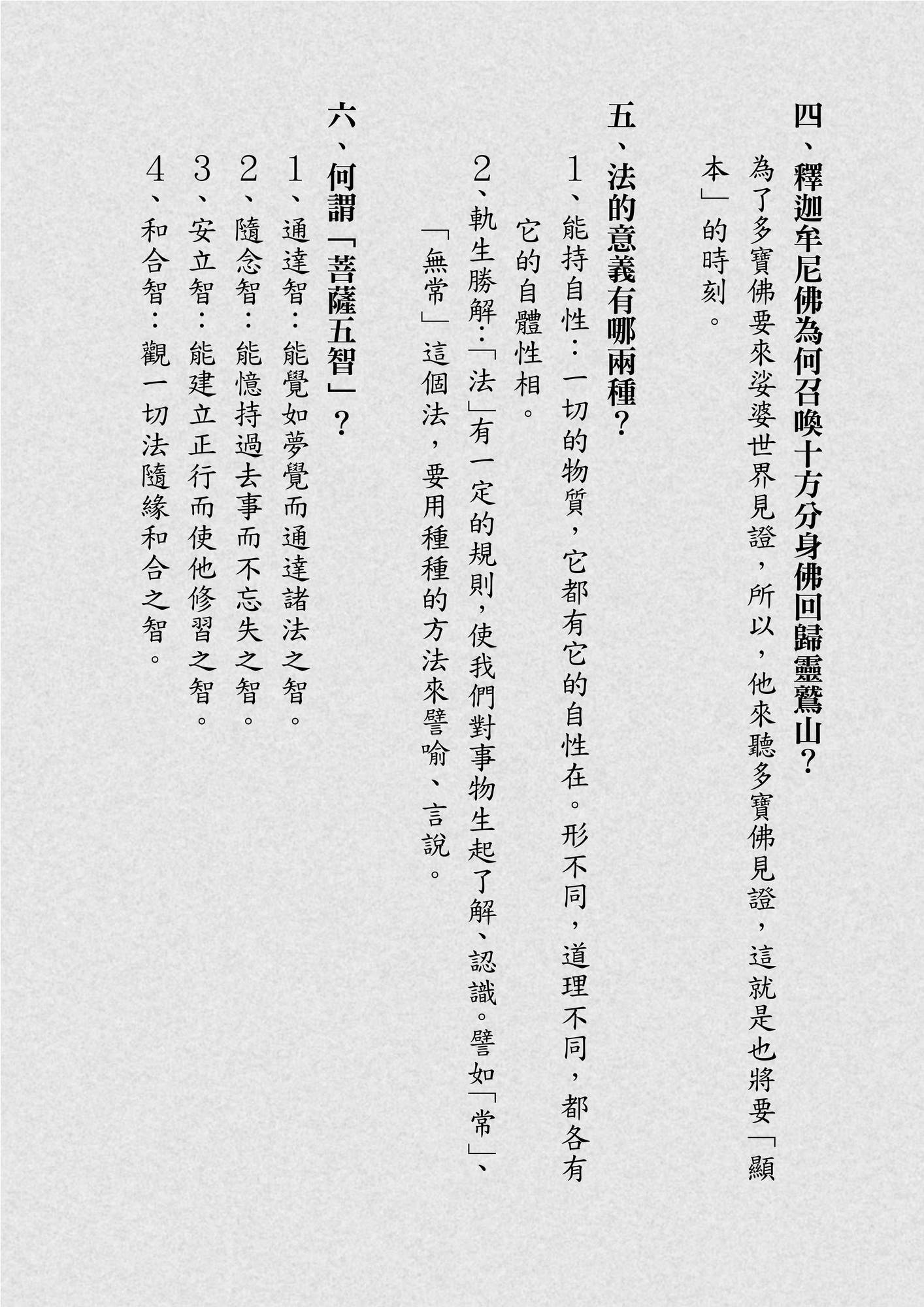 四、釋迦牟尼佛為何召喚十方分身佛回歸靈鷲山？

為了多寶佛要來娑婆世界見證，所以，他來聽多寶佛見證，這就是也將要「顯本」的時刻。

五、法的意義有哪兩種？

1、能持自性：一切的物質，它都有它的自性在。形不同，道理不同，都各有它的自體性相。

2、軌生勝解：「法」有一定的規則，使我們對事物生起了解、認識。譬如「常」、「無常」這個法，要用種種的方法來譬喻、言說。

六、何謂「菩薩五智」？

1、通達智：能覺如夢覺而通達諸法之智。

2、隨念智：能憶持過去事而不忘失之智。

3、安立智：能建立正行而使他修習之智。

4、和合智：觀一切法隨緣和合之智。